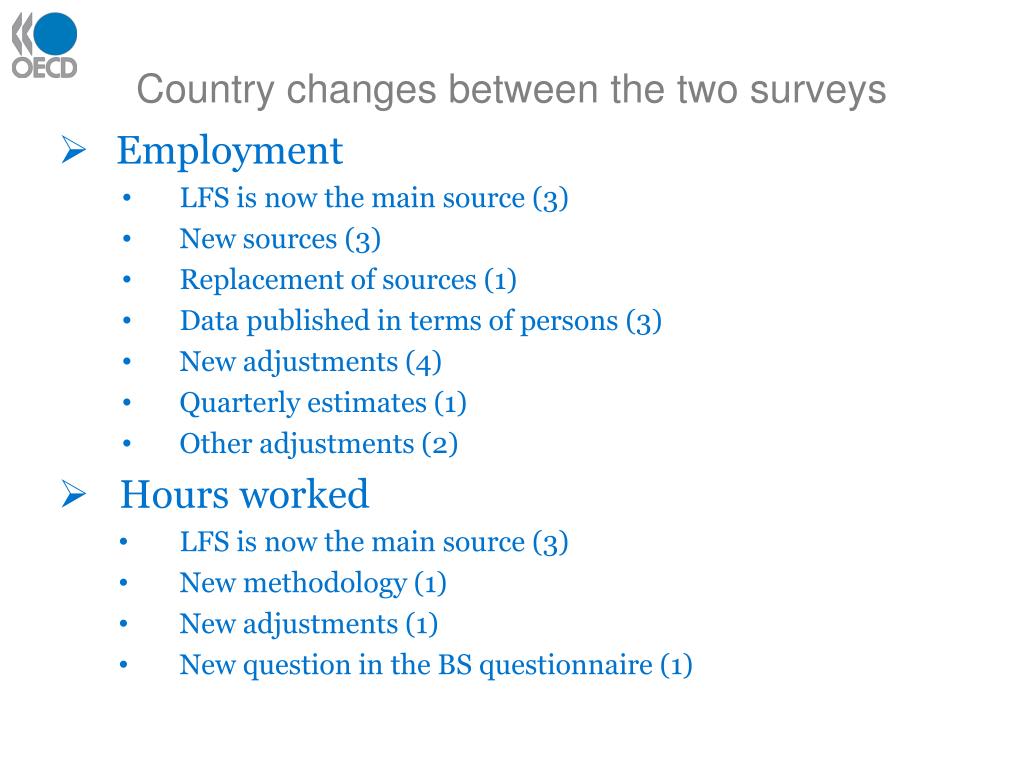 OECD

Country changes between the two surveys

➢ Employment
• LFS is now the main source (3)
• New sources (3)
• Replacement of sources (1)
• Data published in terms of persons (3)
• New adjustments (4)
• Quarterly estimates (1)
• Other adjustments (2)

➢ Hours worked
• LFS is now the main source (3)
• New methodology (1)
• New adjustments (1)
• New question in the BS questionnaire (1)